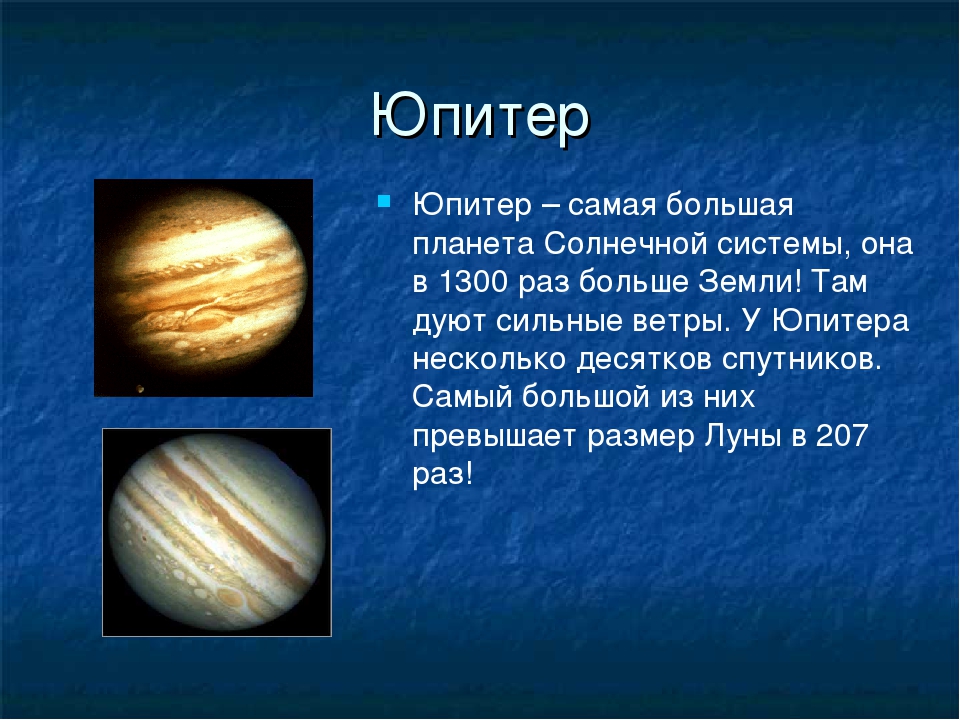 Юпитер

Юпитер – самая большая планета Солнечной системы, она в 1300 раз больше Земли! Там дуют сильные ветры. У Юпитера несколько десятков спутников. Самый большой из них превышает размер Луны в 207 раз!